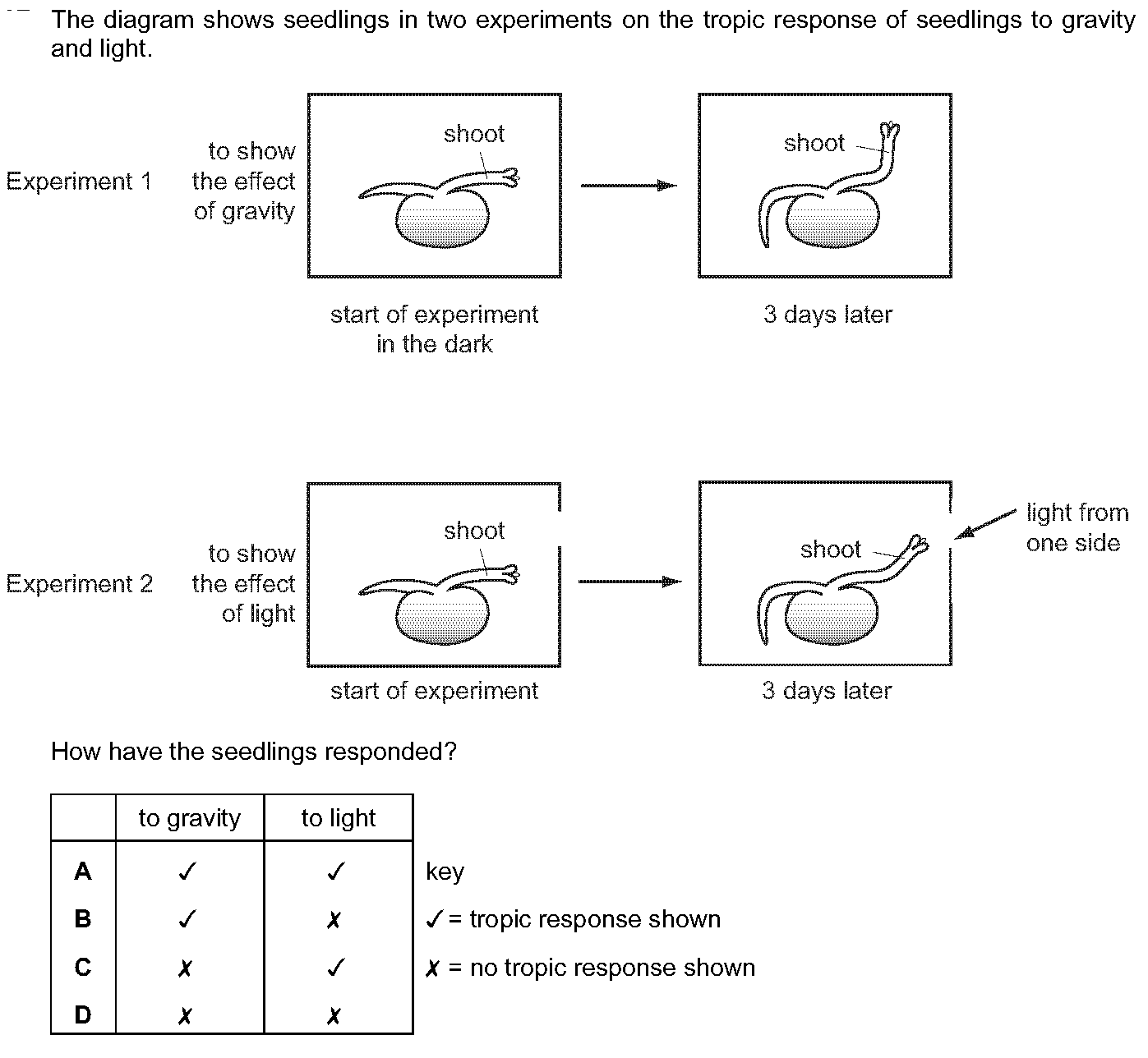 The diagram shows seedlings in two experiments on the tropic response of seedlings to gravity and light.

Experiment 1

to show
the effect
of gravity

shoot

shoot

start of experiment
in the dark

3 days later

Experiment 2

to show
the effect
of light

shoot

shoot

light from
one side

start of experiment

3 days later

How have the seedlings responded?

| | to gravity | to light |
|---|---|---|
| A | ✓ | ✓ |
| B | ✓ | ✗ |
| C | ✗ | ✓ |
| D | ✗ | ✗ |

key
✓ = tropic response shown
✗ = no tropic response shown